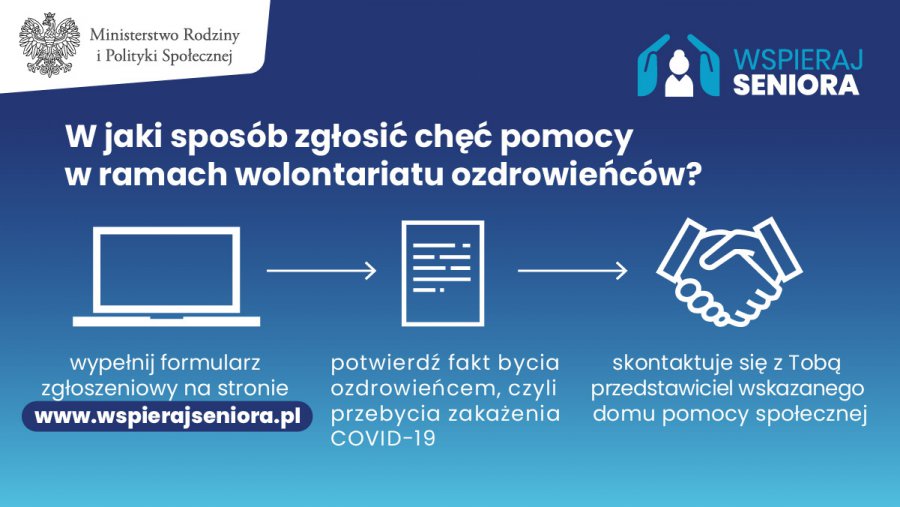 Ministerstwo Rodziny
i Polityki Społecznej

WSPIERAJ
SENIORA

W jaki sposób zgłosić chęć pomocy w ramach wolontariatu ozdrowieńców?

wypełnij formularz zgłoszeniowy na stronie
www.wspierajseniora.pl

potwierdź fakt bycia ozdrowieńcem, czyli przebycia zakażenia COVID-19

skontaktuje się z Tobą przedstawiciel wskazanego domu pomocy społecznej